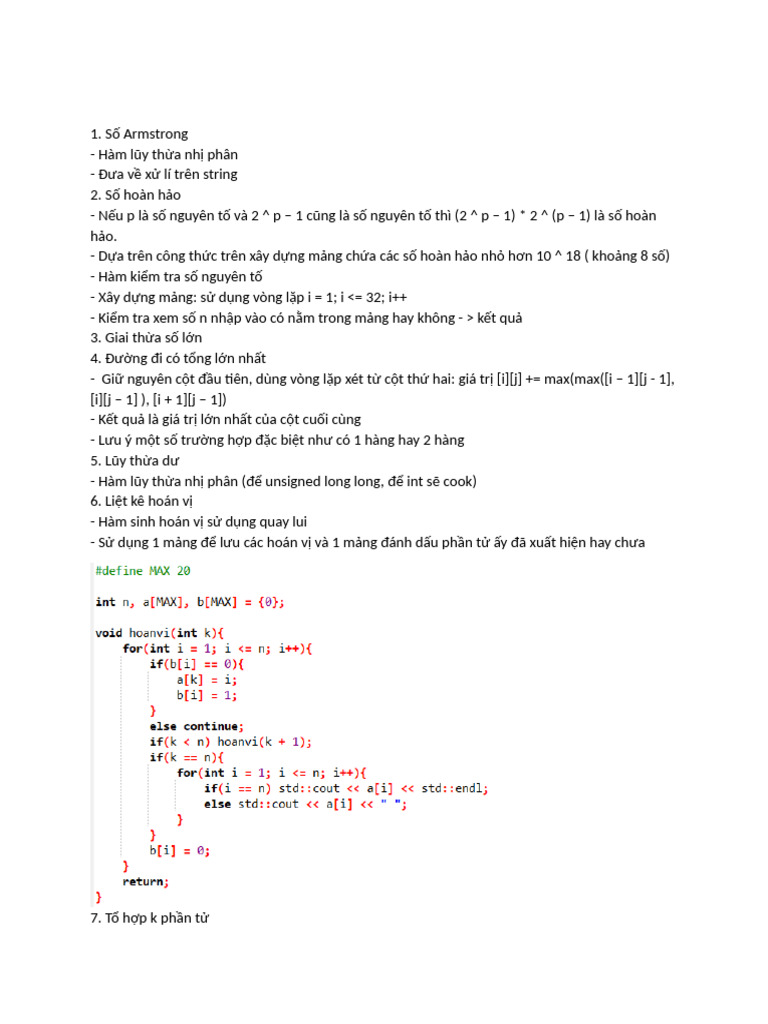 1. Số Armstrong
- Hàm lũy thừa nhị phân
- Đưa về xử lí trên string
2. Số hoàn hảo
- Nếu p là số nguyên tố và 2 ^ p – 1 cũng là số nguyên tố thì (2 ^ p – 1) * 2 ^ (p – 1) là số hoàn hảo.
- Dựa trên công thức trên xây dựng mảng chứa các số hoàn hảo nhỏ hơn 10 ^ 18 ( khoảng 8 số)
- Hàm kiểm tra số nguyên tố
- Xây dựng mảng: sử dụng vòng lặp i = 1; i <= 32; i++
- Kiểm tra xem số n nhập vào có nằm trong mảng hay không - > kết quả
3. Giai thừa số lớn
4. Đường đi có tổng lớn nhất
- Giữ nguyên cột đầu tiên, dùng vòng lặp xét từ cột thứ hai: giá trị [i][j] += max(max([i – 1][j - 1], [i][j – 1] ), [i + 1][j – 1])
- Kết quả là giá trị lớn nhất của cột cuối cùng
- Lưu ý một số trường hợp đặc biệt như có 1 hàng hay 2 hàng
5. Lũy thừa dư
- Hàm lũy thừa nhị phân (để unsigned long long, để int sẽ cook)
6. Liệt kê hoán vị
- Hàm sinh hoán vị sử dụng quay lui
- Sử dụng 1 mảng để lưu các hoán vị và 1 mảng đánh dấu phần tử ấy đã xuất hiện hay chưa

#define MAX 20

int n, a[MAX], b[MAX] = {0};

void hoanvi(int k){
    for(int i = 1; i <= n; i++){
        if(b[i] == 0){
            a[k] = i;
            b[i] = 1;
        }
        else continue;
        if(k < n) hoanvi(k + 1);
        if(k == n){
            for(int i = 1; i <= n; i++){
                if(i == n) std::cout << a[i] << std::endl;
                else std::cout << a[i] << " ";
            }
        }
        b[i] = 0;
    }
    return;
}
7. Tổ hợp k phần tử